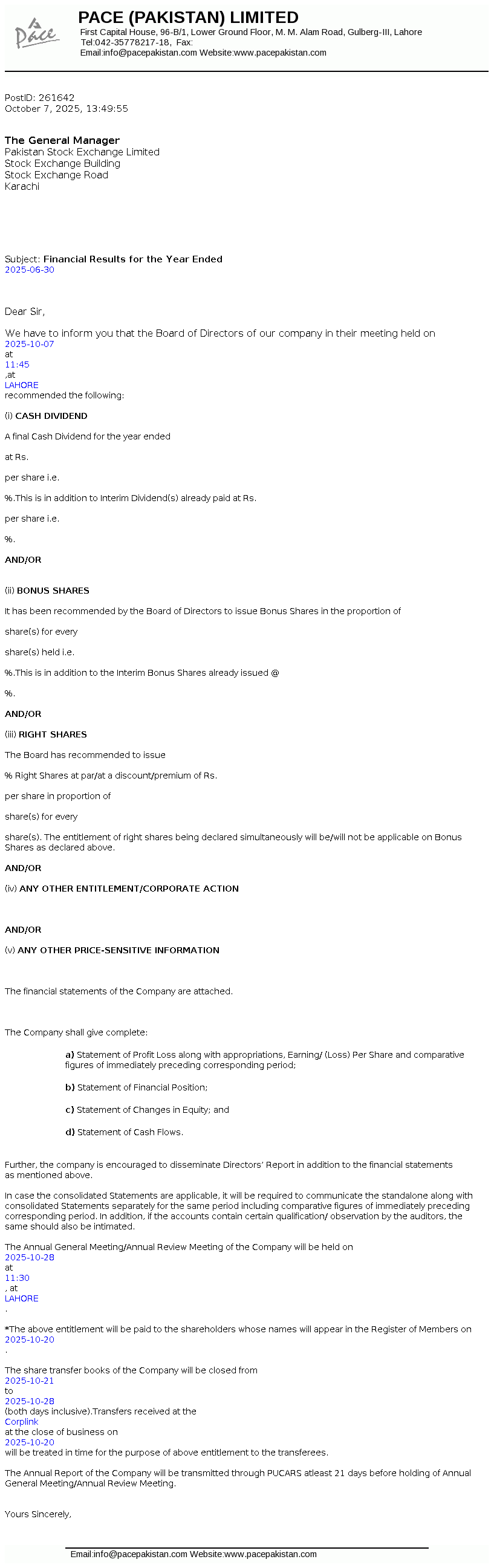 Pace

PACE (PAKISTAN) LIMITED
First Capital House, 96-B/1, Lower Ground Floor, M. M. Alam Road, Gulberg-III, Lahore
Tel:042-35778217-18, Fax:
Email:info@pacepakistan.com Website:www.pacepakistan.com

PostID: 261642
October 7, 2025, 13:49:55

The General Manager
Pakistan Stock Exchange Limited
Stock Exchange Building
Stock Exchange Road
Karachi

Subject: Financial Results for the Year Ended
2025-06-30

Dear Sir,

We have to inform you that the Board of Directors of our company in their meeting held on
2025-10-07
at
11:45
,at
LAHORE
recommended the following:

(i) CASH DIVIDEND

A final Cash Dividend for the year ended

at Rs.

per share i.e.

%.This is in addition to Interim Dividend(s) already paid at Rs.

per share i.e.

%.

AND/OR

(ii) BONUS SHARES

It has been recommended by the Board of Directors to issue Bonus Shares in the proportion of

share(s) for every

share(s) held i.e.

%.This is in addition to the Interim Bonus Shares already issued @

%.

AND/OR

(iii) RIGHT SHARES

The Board has recommended to issue

% Right Shares at par/at a discount/premium of Rs.

per share in proportion of

share(s) for every

share(s). The entitlement of right shares being declared simultaneously will be/will not be applicable on Bonus Shares as declared above.

AND/OR

(iv) ANY OTHER ENTITLEMENT/CORPORATE ACTION

AND/OR

(v) ANY OTHER PRICE-SENSITIVE INFORMATION

The financial statements of the Company are attached.

The Company shall give complete:

a) Statement of Profit Loss along with appropriations, Earning/ (Loss) Per Share and comparative figures of immediately preceding corresponding period;

b) Statement of Financial Position;

c) Statement of Changes in Equity; and

d) Statement of Cash Flows.

Further, the company is encouraged to disseminate Directors' Report in addition to the financial statements as mentioned above.

In case the consolidated Statements are applicable, it will be required to communicate the standalone along with consolidated Statements separately for the same period including comparative figures of immediately preceding corresponding period. In addition, if the accounts contain certain qualification/ observation by the auditors, the same should also be intimated.

The Annual General Meeting/Annual Review Meeting of the Company will be held on
2025-10-28
at
11:30
, at
LAHORE
.

*The above entitlement will be paid to the shareholders whose names will appear in the Register of Members on
2025-10-20
.

The share transfer books of the Company will be closed from
2025-10-21
to
2025-10-28
(both days inclusive).Transfers received at the
Corplink
at the close of business on
2025-10-20
will be treated in time for the purpose of above entitlement to the transferees.

The Annual Report of the Company will be transmitted through PUCARS atleast 21 days before holding of Annual General Meeting/Annual Review Meeting.

Yours Sincerely,

Email:info@pacepakistan.com Website:www.pacepakistan.com